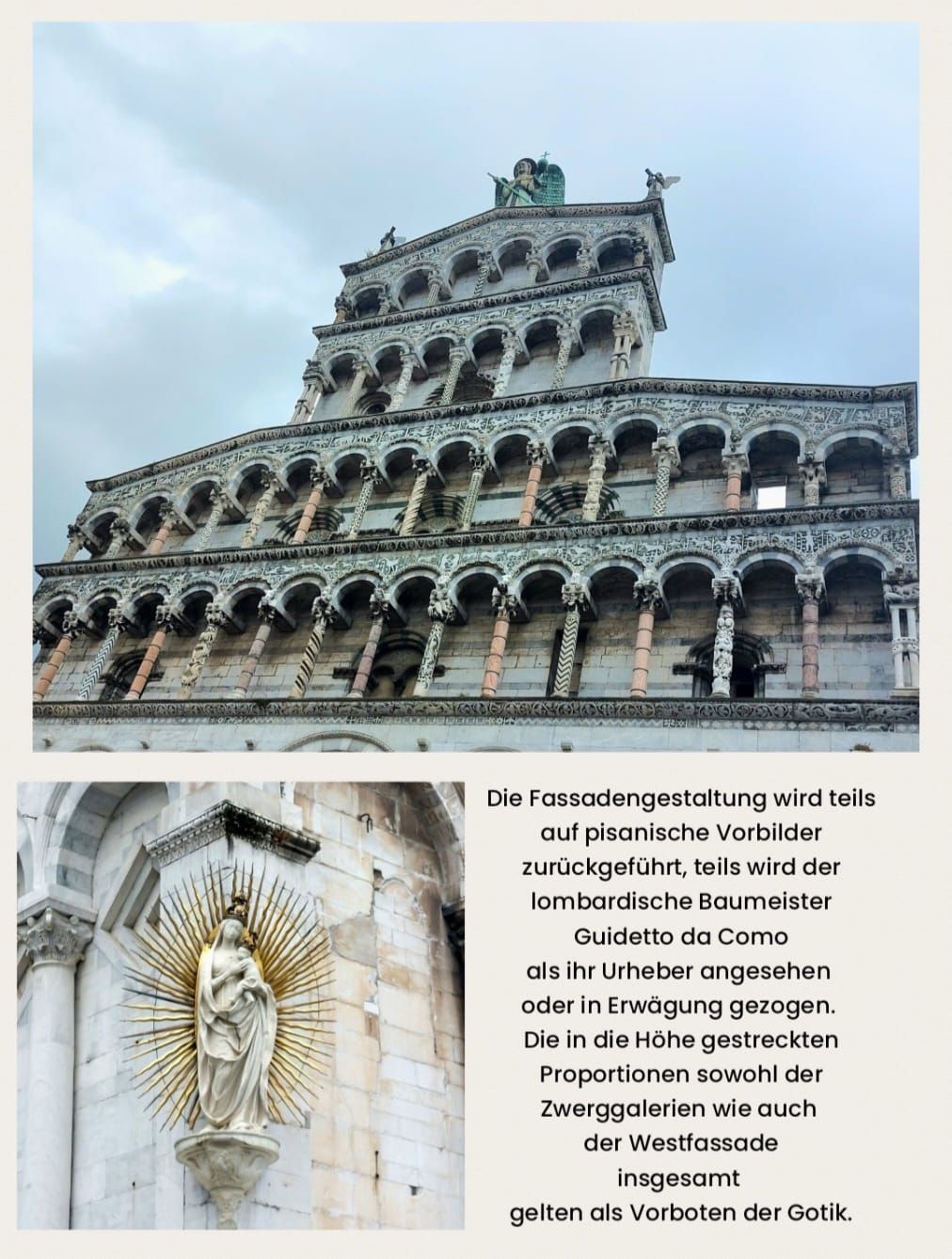 Die Fassadengestaltung wird teils auf pisanische Vorbilder zurückgeführt, teils wird der lombardische Baumeister Guidetto da Como als ihr Urheber angesehen oder in Erwägung gezogen. Die in die Höhe gestreckten Proportionen sowohl der Zwerggalerien wie auch der Westfassade insgesamt gelten als Vorboten der Gotik.